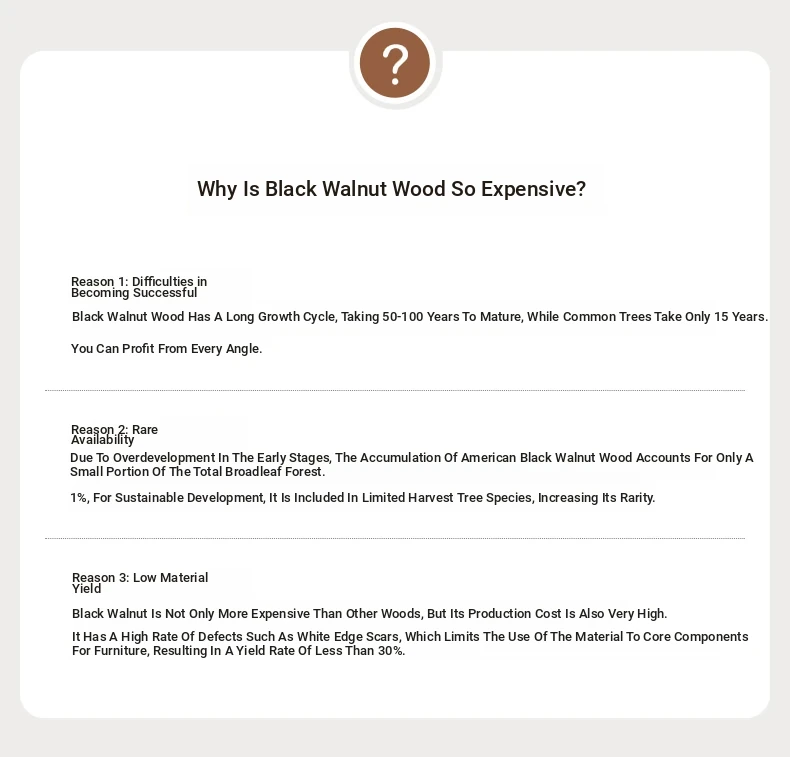 ?

Why Is Black Walnut Wood So Expensive?

Reason 1: Difficulties in Becoming Successful

Black Walnut Wood Has A Long Growth Cycle, Taking 50-100 Years To Mature, While Common Trees Take Only 15 Years.

You Can Profit From Every Angle.

Reason 2: Rare Availability

Due To Overdevelopment In The Early Stages, The Accumulation Of American Black Walnut Wood Accounts For Only A Small Portion Of The Total Broadleaf Forest.

1%, For Sustainable Development, It Is Included In Limited Harvest Tree Species, Increasing Its Rarity.

Reason 3: Low Material Yield

Black Walnut Is Not Only More Expensive Than Other Woods, But Its Production Cost Is Also Very High.

It Has A High Rate Of Defects Such As White Edge Scars, Which Limits The Use Of The Material To Core Components For Furniture, Resulting In A Yield Rate Of Less Than 30%.